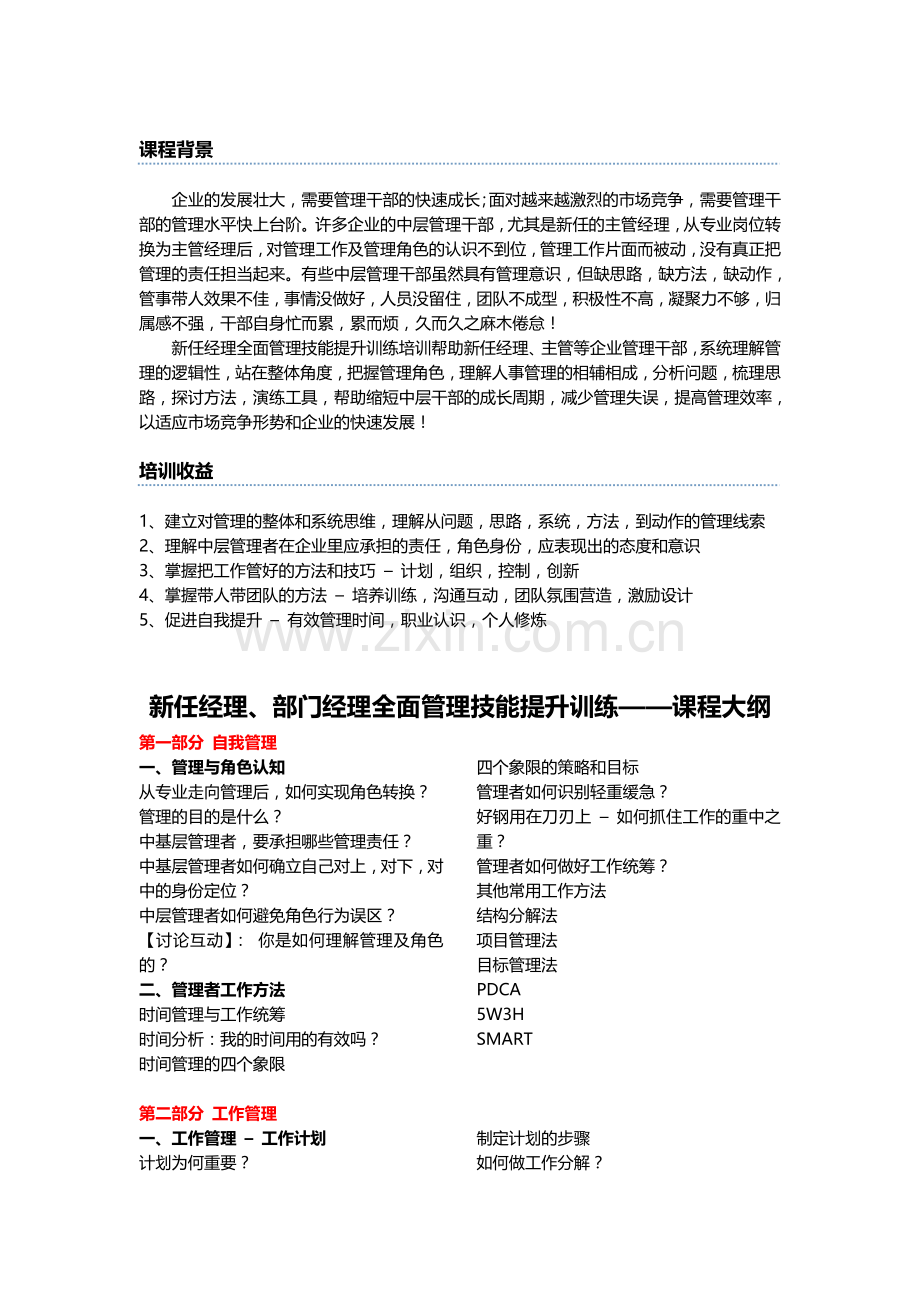 课程背景

企业的发展壮大，需要管理干部的快速成长;面对越来越激烈的市场竞争，需要管理干部的管理水平快上台阶。许多企业的中层管理干部，尤其是新任的主管经理，从专业岗位转换为主管经理后，对管理工作及管理角色的认识不到位，管理工作片面而被动，没有真正把管理的责任担当起来。有些中层管理干部虽然具有管理意识，但缺思路，缺方法，缺动作，管事带人效果不佳，事情没做好，人员没留住，团队不成型，积极性不高，凝聚力不够，归属感不强，干部自身忙而累，累而烦，久而久之麻木倦怠！

新任经理全面管理技能提升训练培训帮助新任经理、主管等企业管理干部，系统理解管理的逻辑性，站在整体角度，把握管理角色，理解人事管理的相辅相成，分析问题，梳理思路，探讨方法，演练工具，帮助缩短中层干部的成长周期，减少管理失误，提高管理效率，以适应市场竞争形势和企业的快速发展！

培训收益

1、建立对管理的整体和系统思维，理解从问题，思路，系统，方法，到动作的管理线索
2、理解中层管理者在企业里应承担的责任，角色身份，应表现出的态度和意识
3、掌握把工作管好的方法和技巧 – 计划，组织，控制，创新
4、掌握带人带团队的方法 – 培养训练，沟通互动，团队氛围营造，激励设计
5、促进自我提升 – 有效管理时间，职业认识，个人修炼

新任经理、部门经理全面管理技能提升训练——课程大纲

第一部分 自我管理
一、管理与角色认知
从专业走向管理后，如何实现角色转换？
管理的目的是什么？
中基层管理者，要承担哪些管理责任？
中基层管理者如何确立自己对上，对下，对中的身份定位？
中层管理者如何避免角色行为误区？
【讨论互动】: 你是如何理解管理及角色的？
二、管理者工作方法
时间管理与工作统筹
时间分析：我的时间用的有效吗？
时间管理的四个象限

四个象限的策略和目标
管理者如何识别轻重缓急？
好钢用在刀刃上 – 如何抓住工作的重中之重？
管理者如何做好工作统筹？
其他常用工作方法
结构分解法
项目管理法
目标管理法
PDCA
5W3H
SMART

第二部分 工作管理
一、工作管理 – 工作计划
计划为何重要？

制定计划的步骤
如何做工作分解？

www.zixin.com.cn